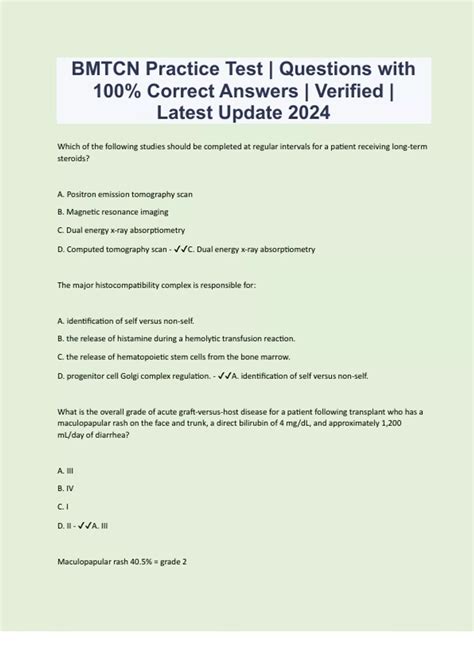 BMTCN Practice Test | Questions with 100% Correct Answers | Verified | Latest Update 2024

Which of the following studies should be completed at regular intervals for a patient receiving long-term steroids?

A. Positron emission tomography scan

B. Magnetic resonance imaging

C. Dual energy x-ray absorptiometry

D. Computed tomography scan - ✓✓C. Dual energy x-ray absorptiometry

The major histocompatibility complex is responsible for:

A. identification of self versus non-self.

B. the release of histamine during a hemolytic transfusion reaction.

C. the release of hematopoietic stem cells from the bone marrow.

D. progenitor cell Golgi complex regulation. - ✓✓A. identification of self versus non-self.

What is the overall grade of acute graft-versus-host disease for a patient following transplant who has a maculopapular rash on the face and trunk, a direct bilirubin of 4 mg/dL, and approximately 1,200 mL/day of diarrhea?

A. III

B. IV

C. I

D. II - ✓✓A. III

Maculopapular rash 40.5% = grade 2